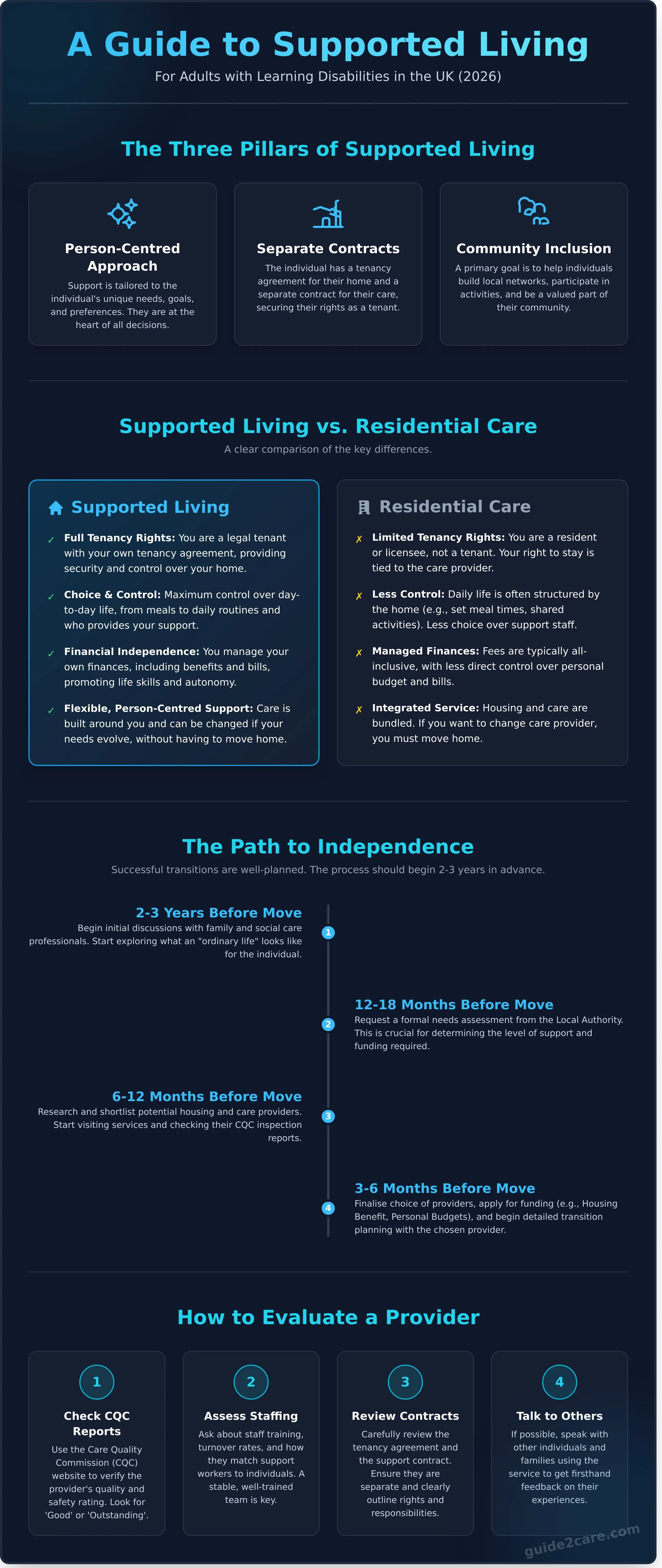 A Guide to Supported Living

For Adults with Learning Disabilities in the UK (2026)

The Three Pillars of Supported Living

Person-Centred Approach

Support is tailored to the individual's unique needs, goals, and preferences. They are at the heart of all decisions.

Separate Contracts

The individual has a tenancy agreement for their home and a separate contract for their care, securing their rights as a tenant.

Community Inclusion

A primary goal is to help individuals build local networks, participate in activities, and be a valued part of their community.

Supported Living vs. Residential Care

A clear comparison of the key differences.

Supported Living

✓ Full Tenancy Rights: You are a legal tenant with your own tenancy agreement, providing security and control over your home.

✓ Choice & Control: Maximum control over day-to-day life, from meals to daily routines and who provides your support.

✓ Financial Independence: You manage your own finances, including benefits and bills, promoting life skills and autonomy.

✓ Flexible, Person-Centred Support: Care is built around you and can be changed if your needs evolve, without having to move home.

Residential Care

✗ Limited Tenancy Rights: You are a resident or licensee, not a tenant. Your right to stay is tied to the care provider.

✗ Less Control: Daily life is often structured by the home (e.g., set meal times, shared activities). Less choice over support staff.

✗ Managed Finances: Fees are typically all-inclusive, with less direct control over personal budget and bills.

✗ Integrated Service: Housing and care are bundled. If you want to change care provider, you must move home.

The Path to Independence

Successful transitions are well-planned. The process should begin 2-3 years in advance.

1
2-3 Years Before Move
Begin initial discussions with family and social care professionals. Start exploring what an "ordinary life" looks like for the individual.

2
12-18 Months Before Move
Request a formal needs assessment from the Local Authority. This is crucial for determining the level of support and funding required.

3
6-12 Months Before Move
Research and shortlist potential housing and care providers. Start visiting services and checking their CQC inspection reports.

4
3-6 Months Before Move
Finalise choice of providers, apply for funding (e.g., Housing Benefit, Personal Budgets), and begin detailed transition planning with the chosen provider.

How to Evaluate a Provider

1
Check CQC Reports
Use the Care Quality Commission (CQC) website to verify the provider's quality and safety rating. Look for 'Good' or 'Outstanding'.

2
Assess Staffing
Ask about staff training, turnover rates, and how they match support workers to individuals. A stable, well-trained team is key.

3
Review Contracts
Carefully review the tenancy agreement and the support contract. Ensure they are separate and clearly outline rights and responsibilities.

4
Talk to Others
If possible, speak with other individuals and families using the service to get firsthand feedback on their experiences.

guide2care.com